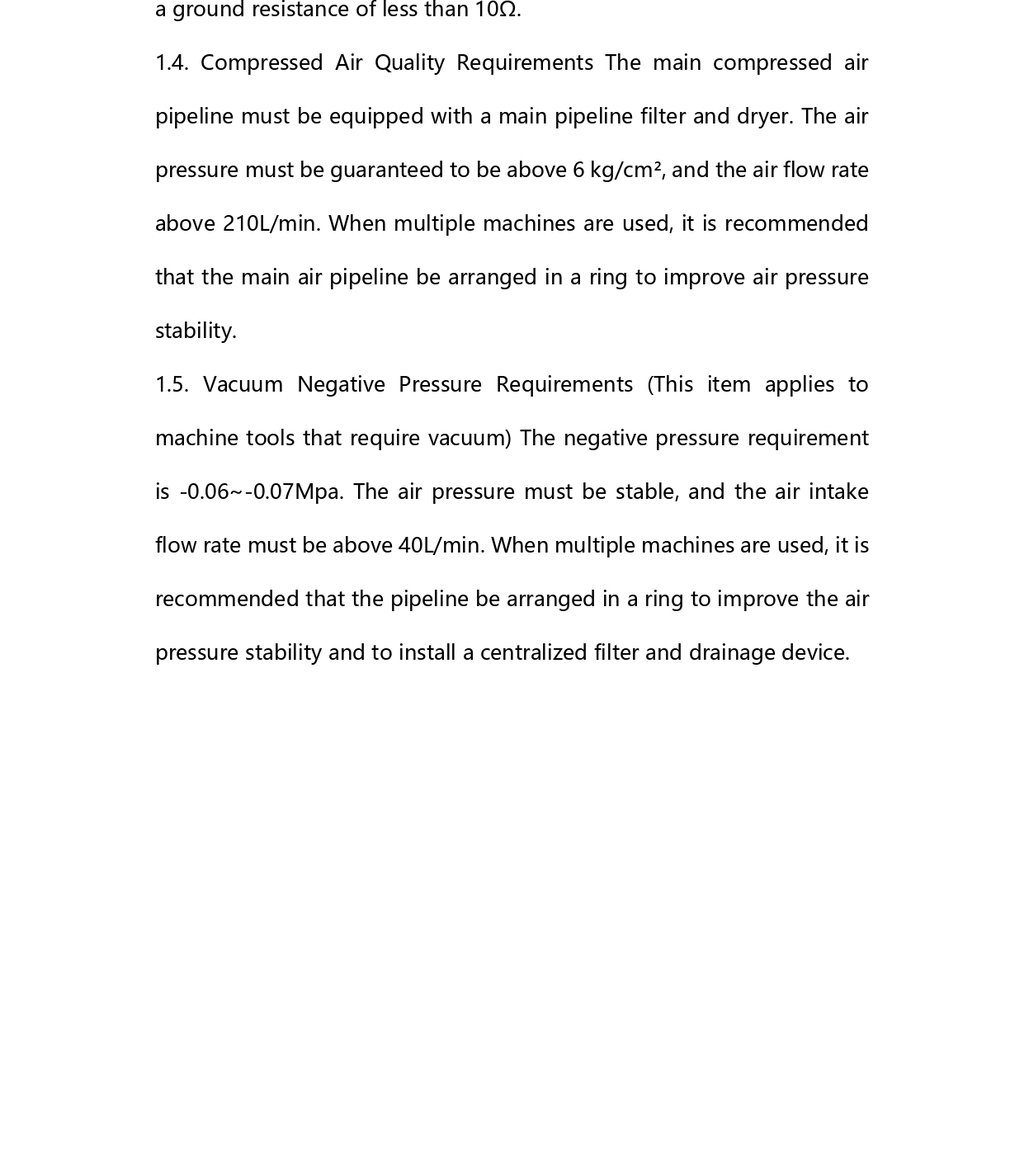 a ground resistance of less than 10Ω.

1.4. Compressed Air Quality Requirements The main compressed air pipeline must be equipped with a main pipeline filter and dryer. The air pressure must be guaranteed to be above 6 kg/cm², and the air flow rate above 210L/min. When multiple machines are used, it is recommended that the main air pipeline be arranged in a ring to improve air pressure stability.

1.5. Vacuum Negative Pressure Requirements (This item applies to machine tools that require vacuum) The negative pressure requirement is -0.06~-0.07Mpa. The air pressure must be stable, and the air intake flow rate must be above 40L/min. When multiple machines are used, it is recommended that the pipeline be arranged in a ring to improve the air pressure stability and to install a centralized filter and drainage device.